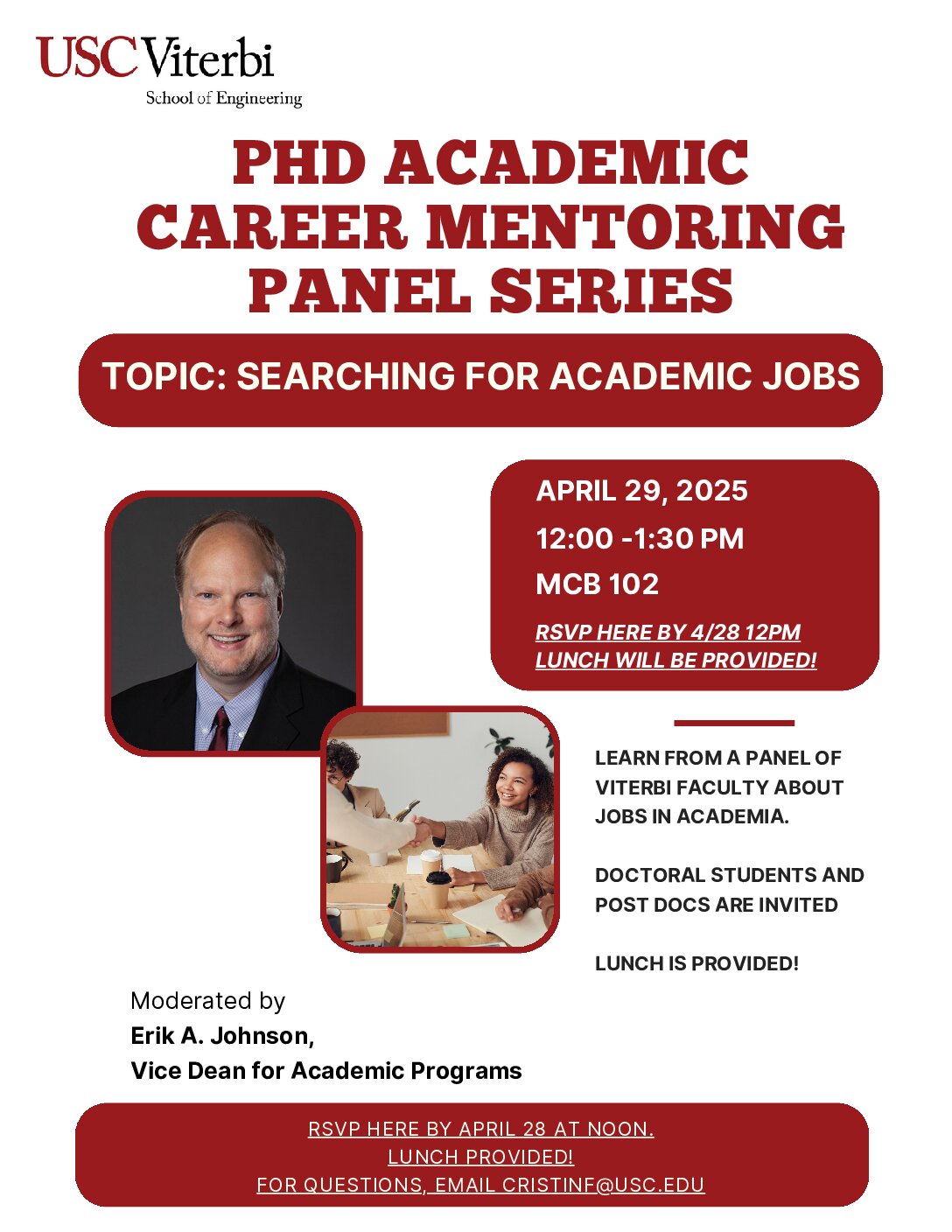 USC Viterbi
School of Engineering

PHD ACADEMIC CAREER MENTORING PANEL SERIES

TOPIC: SEARCHING FOR ACADEMIC JOBS

APRIL 29, 2025
12:00 -1:30 PM
MCB 102

RSVP HERE BY 4/28 12PM
LUNCH WILL BE PROVIDED!

LEARN FROM A PANEL OF VITERBI FACULTY ABOUT JOBS IN ACADEMIA.

DOCTORAL STUDENTS AND POST DOCS ARE INVITED

LUNCH IS PROVIDED!

Moderated by
Erik A. Johnson,
Vice Dean for Academic Programs

RSVP HERE BY APRIL 28 AT NOON.
LUNCH PROVIDED!
FOR QUESTIONS, EMAIL CRISTINF@USC.EDU